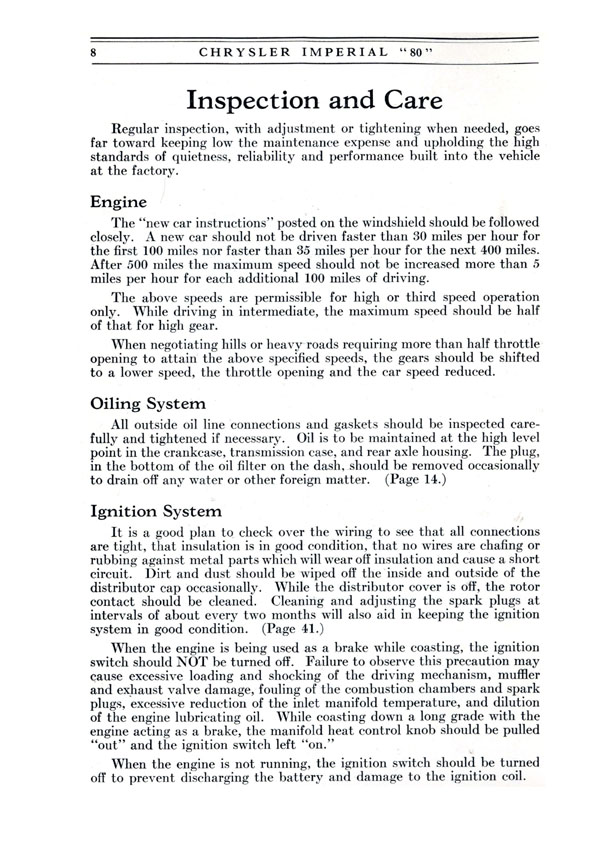 8 CHRYSLER IMPERIAL "80"

Inspection and Care

Regular inspection, with adjustment or tightening when needed, goes far toward keeping low the maintenance expense and upholding the high standards of quietness, reliability and performance built into the vehicle at the factory.

Engine

The "new car instructions" posted on the windshield should be followed closely. A new car should not be driven faster than 30 miles per hour for the first 100 miles nor faster than 35 miles per hour for the next 400 miles. After 500 miles the maximum speed should not be increased more than 5 miles per hour for each additional 100 miles of driving.

The above speeds are permissible for high or third speed operation only. While driving in intermediate, the maximum speed should be half of that for high gear.

When negotiating hills or heavy roads requiring more than half throttle opening to attain the above specified speeds, the gears should be shifted to a lower speed, the throttle opening and the car speed reduced.

Oiling System

All outside oil line connections and gaskets should be inspected carefully and tightened if necessary. Oil is to be maintained at the high level point in the crankcase, transmission case, and rear axle housing. The plug, in the bottom of the oil filter on the dash, should be removed occasionally to drain off any water or other foreign matter. (Page 14.)

Ignition System

It is a good plan to check over the wiring to see that all connections are tight, that insulation is in good condition, that no wires are chafing or rubbing against metal parts which will wear off insulation and cause a short circuit. Dirt and dust should be wiped off the inside and outside of the distributor cap occasionally. While the distributor cover is off, the rotor contact should be cleaned. Cleaning and adjusting the spark plugs at intervals of about every two months will also aid in keeping the ignition system in good condition. (Page 41.)

When the engine is being used as a brake while coasting, the ignition switch should NOT be turned off. Failure to observe this precaution may cause excessive loading and shocking of the driving mechanism, muffler and exhaust valve damage, fouling of the combustion chambers and spark plugs, excessive reduction of the inlet manifold temperature, and dilution of the engine lubricating oil. While coasting down a long grade with the engine acting as a brake, the manifold heat control knob should be pulled "out" and the ignition switch left "on."

When the engine is not running, the ignition switch should be turned off to prevent discharging the battery and damage to the ignition coil.